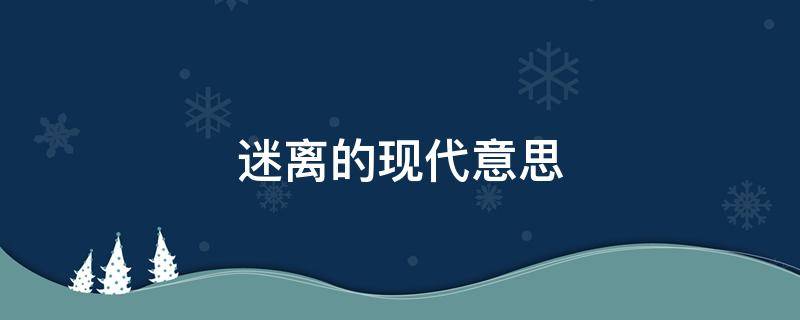 迷离的现代意思